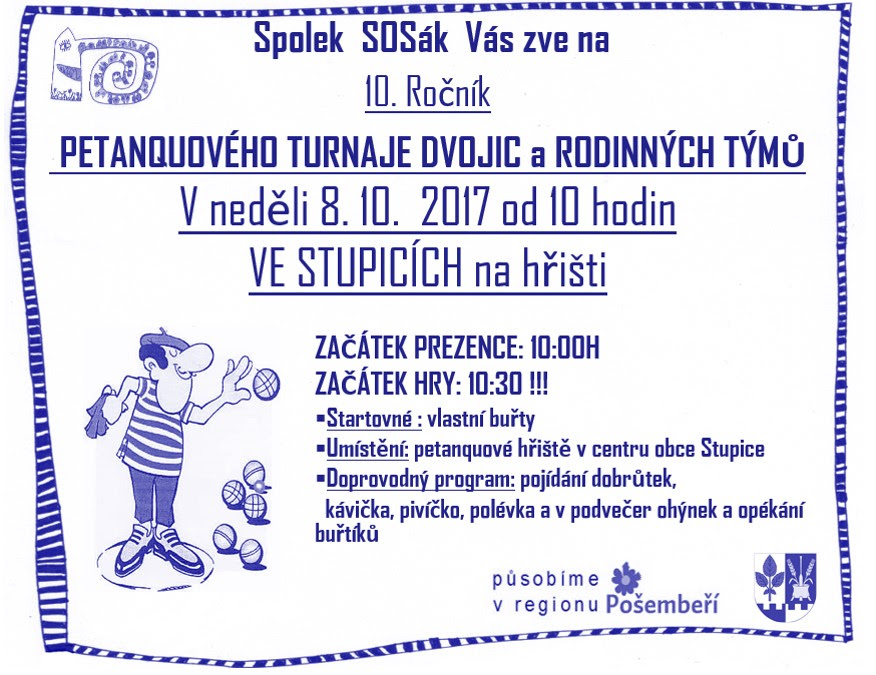 Spolek SOSák Vás zve na

10. Ročník

PETANQUOVÉHO TURNAJE DVOJIC a RODINNÝCH TÝMŮ

V neděli 8. 10. 2017 od 10 hodin

VE STUPICÍCH na hřišti

ZAČÁTEK PREZENCE: 10:00H

ZAČÁTEK HRY: 10:30 !!!

▪Startovné : vlastní buřty

▪Umístění: petanquové hřiště v centru obce Stupice

▪Doprovodný program: pojídání dobrůtek, kávička, pivíčko, polévka a v podvečer ohýnek a opékání buřtíků

působíme v regionu Pošembeří